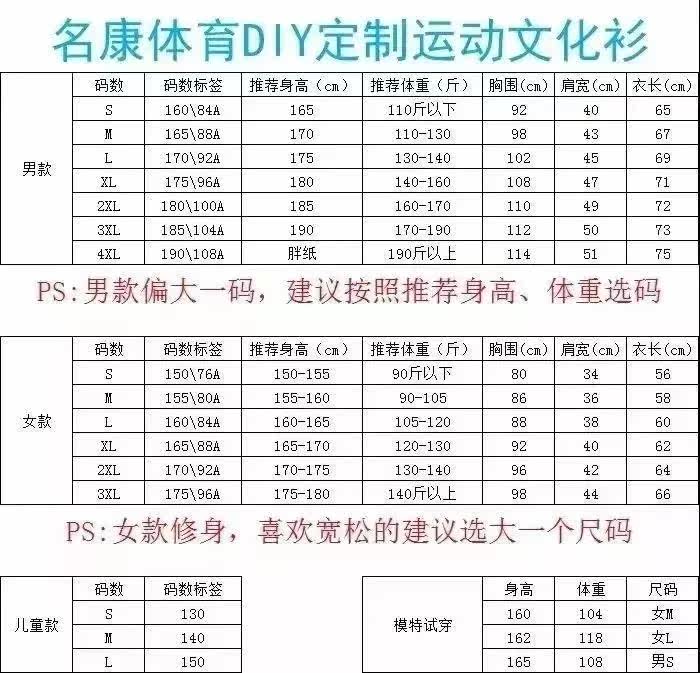 名康体育DIY定制运动文化衫

|  | 码数 | 码数标签 | 推荐身高（cm） | 推荐体重（斤） | 胸围(cm) | 肩宽(cm) | 衣长(cm) |
|---|---|---|---|---|---|---|---|
| 男款 | S | 160\84A | 165 | 110斤以下 | 92 | 40 | 65 |
|  | M | 165\88A | 170 | 110-130 | 98 | 43 | 67 |
|  | L | 170\92A | 175 | 130-140 | 102 | 45 | 69 |
|  | XL | 175\96A | 180 | 140-160 | 108 | 47 | 71 |
|  | 2XL | 180\100A | 185 | 160-170 | 110 | 49 | 72 |
|  | 3XL | 185\104A | 190 | 170-190 | 112 | 50 | 73 |
|  | 4XL | 190\108A | 胖纸 | 190斤以上 | 114 | 51 | 75 |

PS:男款偏大一码，建议按照推荐身高、体重选码

|  | 码数 | 码数标签 | 推荐身高（cm） | 推荐体重（斤） | 胸围(cm) | 肩宽(cm) | 衣长(cm) |
|---|---|---|---|---|---|---|---|
| 女款 | S | 150\76A | 150-155 | 90斤以下 | 80 | 34 | 56 |
|  | M | 155\80A | 155-160 | 90-105 | 86 | 36 | 58 |
|  | L | 160\84A | 160-165 | 105-120 | 88 | 38 | 60 |
|  | XL | 165\88A | 165-170 | 120-130 | 92 | 40 | 62 |
|  | 2XL | 170\92A | 170-175 | 130-140 | 96 | 42 | 64 |
|  | 3XL | 175\96A | 175-180 | 140斤以上 | 98 | 44 | 66 |

PS:女款修身，喜欢宽松的建议选大一个尺码

|  | 码数 | 码数标签 |
|---|---|---|
| 儿童款 | S | 130 |
|  | M | 140 |
|  | L | 150 |

|  | 身高 | 体重 | 尺码 |
|---|---|---|---|
| 模特试穿 | 160 | 104 | 女M |
|  | 162 | 118 | 女L |
|  | 165 | 108 | 男S |